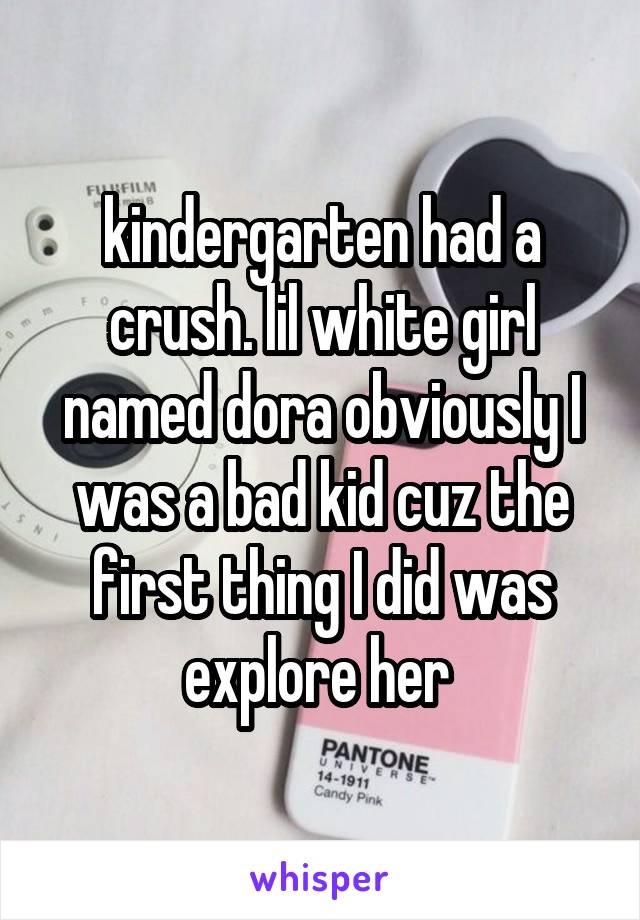 FUJIFILM

kindergarten had a crush. lil white girl named dora obviously I was a bad kid cuz the first thing I did was explore her

PANTONE
UNIVERSE
14-1911
Candy Pink

whisper